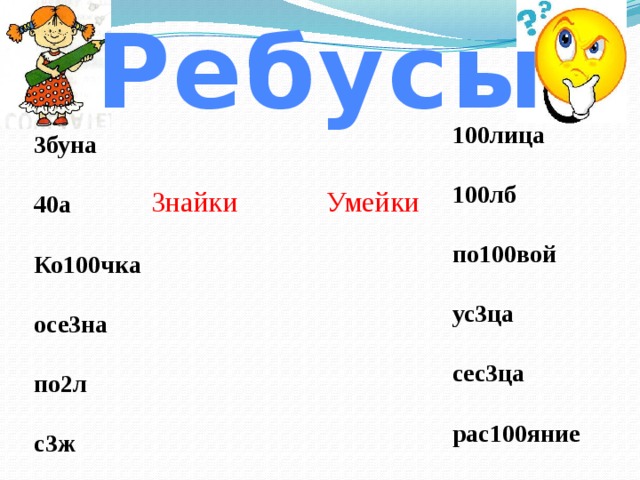 Ребусы

3буна

40а

Ко100чка

осе3на

по2л

с3ж

Знайки

Умейки

100лица

100лб

по100вой

ус3ца

сес3ца

рас100яние